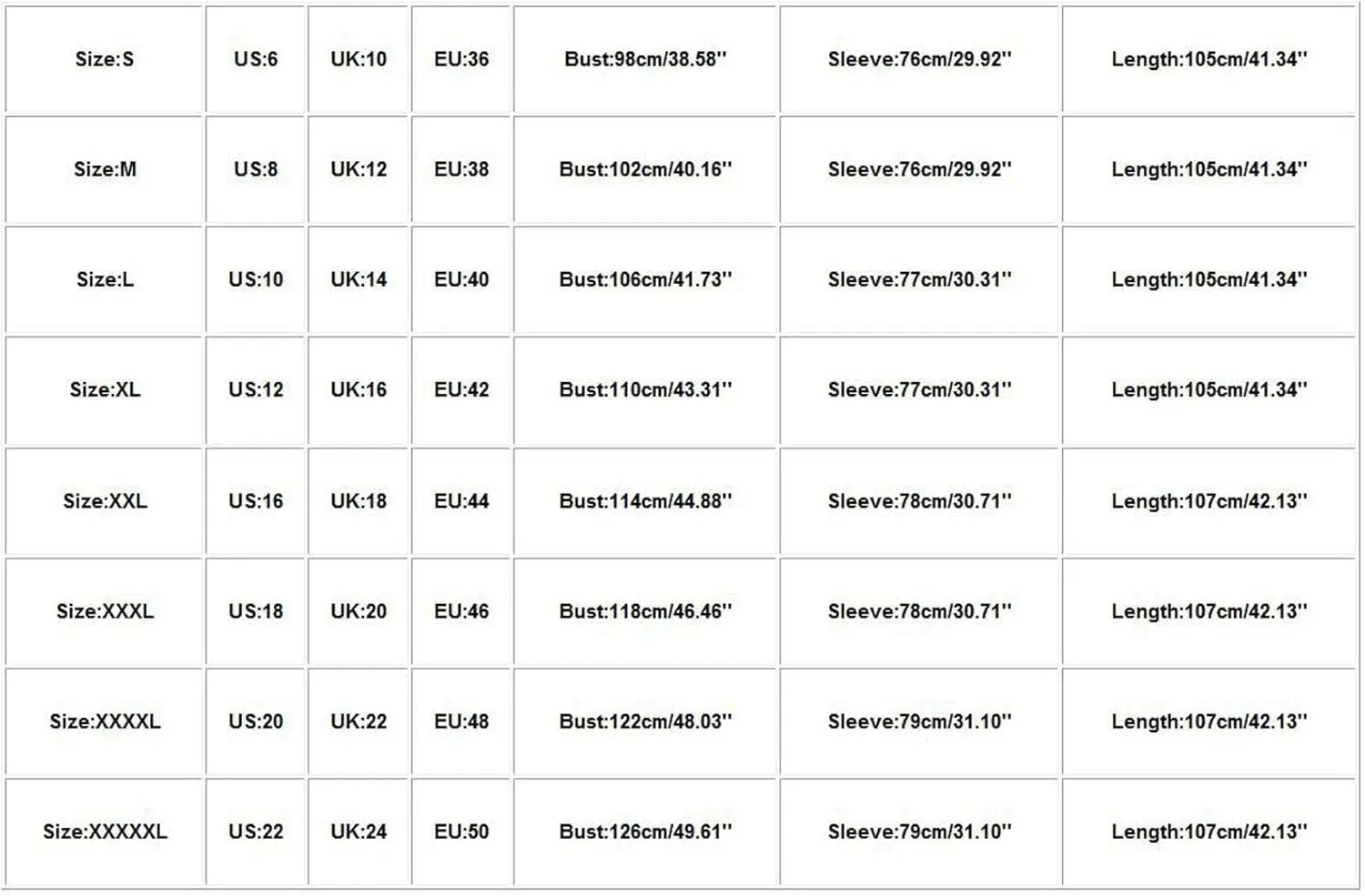 | Size:S | US:6 | UK:10 | EU:36 | Bust:98cm/38.58'' | Sleeve:76cm/29.92'' | Length:105cm/41.34'' |
|---|---|---|---|---|---|---|
| Size:M | US:8 | UK:12 | EU:38 | Bust:102cm/40.16'' | Sleeve:76cm/29.92'' | Length:105cm/41.34'' |
| Size:L | US:10 | UK:14 | EU:40 | Bust:106cm/41.73'' | Sleeve:77cm/30.31'' | Length:105cm/41.34'' |
| Size:XL | US:12 | UK:16 | EU:42 | Bust:110cm/43.31'' | Sleeve:77cm/30.31'' | Length:105cm/41.34'' |
| Size:XXL | US:16 | UK:18 | EU:44 | Bust:114cm/44.88'' | Sleeve:78cm/30.71'' | Length:107cm/42.13'' |
| Size:XXXL | US:18 | UK:20 | EU:46 | Bust:118cm/46.46'' | Sleeve:78cm/30.71'' | Length:107cm/42.13'' |
| Size:XXXXL | US:20 | UK:22 | EU:48 | Bust:122cm/48.03'' | Sleeve:79cm/31.10'' | Length:107cm/42.13'' |
| Size:XXXXXL | US:22 | UK:24 | EU:50 | Bust:126cm/49.61'' | Sleeve:79cm/31.10'' | Length:107cm/42.13'' |